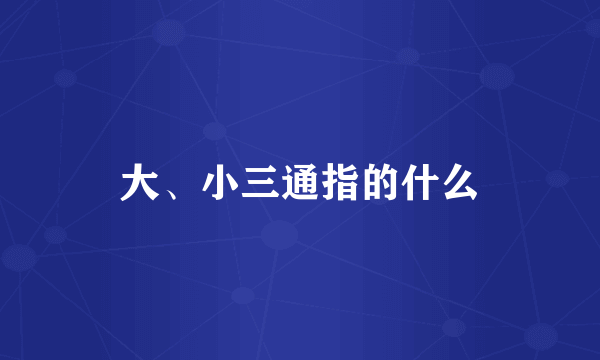 大、小三通指的什么